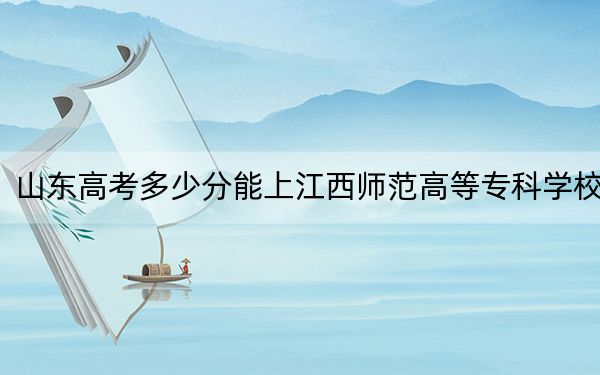 山东高考多少分能上江西师范高等专科学校